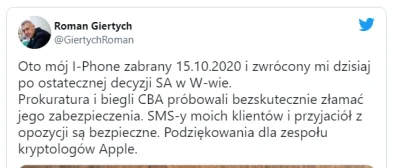 Roman Giertych
@GiertychRoman

Oto mój I-Phone zabrany 15.10.2020 i zwrócony mi dzisiaj po ostatecznej decyzji SA w W-wie.
Prokuratura i biegli CBA próbowali bezskutecznie złamać jego zabezpieczenia. SMS-y moich klientów i przyjaciół z opozycji są bezpieczne. Podziękowania dla zespołu kryptologów Apple.